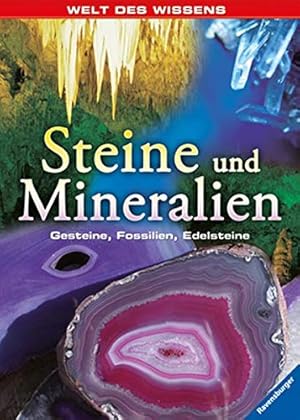 WELT DES WISSENS

Steine und Mineralien

Gesteine, Fossilien, Edelsteine

Ravensburger